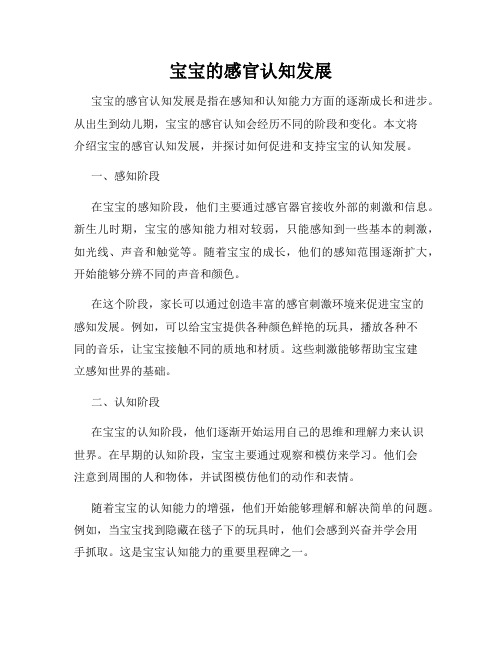 宝宝的感官认知发展

宝宝的感官认知发展是指在感知和认知能力方面的逐渐成长和进步。从出生到幼儿期，宝宝的感官认知会经历不同的阶段和变化。本文将介绍宝宝的感官认知发展，并探讨如何促进和支持宝宝的认知发展。

一、感知阶段

在宝宝的感知阶段，他们主要通过感官器官接收外部的刺激和信息。新生儿时期，宝宝的感知能力相对较弱，只能感知到一些基本的刺激，如光线、声音和触觉等。随着宝宝的成长，他们的感知范围逐渐扩大，开始能够分辨不同的声音和颜色。

在这个阶段，家长可以通过创造丰富的感官刺激环境来促进宝宝的感知发展。例如，可以给宝宝提供各种颜色鲜艳的玩具，播放各种不同的音乐，让宝宝接触不同的质地和材质。这些刺激能够帮助宝宝建立感知世界的基础。

二、认知阶段

在宝宝的认知阶段，他们逐渐开始运用自己的思维和理解力来认识世界。在早期的认知阶段，宝宝主要通过观察和模仿来学习。他们会注意到周围的人和物体，并试图模仿他们的动作和表情。

随着宝宝的认知能力的增强，他们开始能够理解和解决简单的问题。例如，当宝宝找到隐藏在毯子下的玩具时，他们会感到兴奋并学会用手抓取。这是宝宝认知能力的重要里程碑之一。